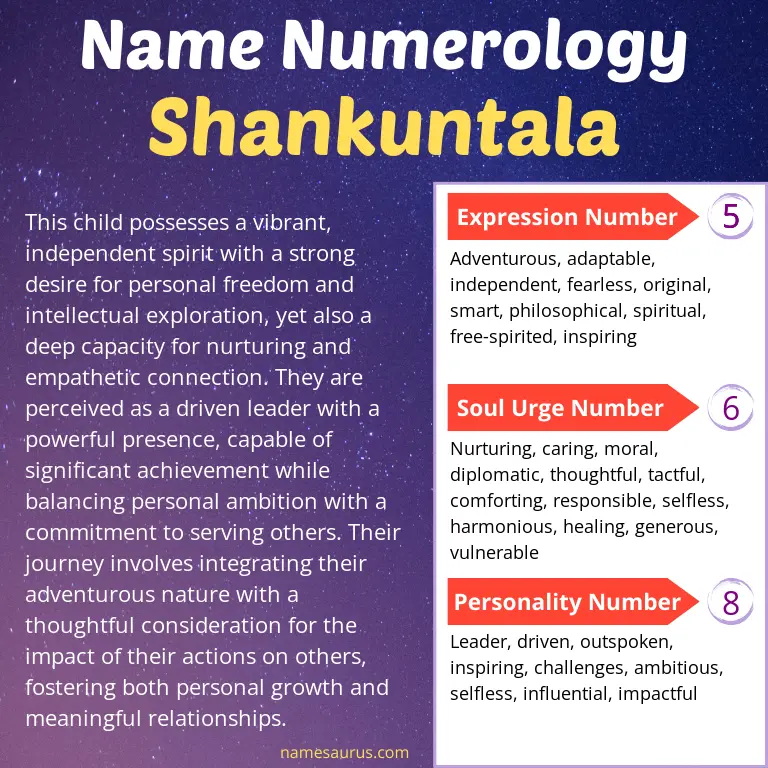 Name Numerology
Shankuntala

This child possesses a vibrant, independent spirit with a strong desire for personal freedom and intellectual exploration, yet also a deep capacity for nurturing and empathetic connection. They are perceived as a driven leader with a powerful presence, capable of significant achievement while balancing personal ambition with a commitment to serving others. Their journey involves integrating their adventurous nature with a thoughtful consideration for the impact of their actions on others, fostering both personal growth and meaningful relationships.

namesaurus.com

Expression Number 5
Adventurous, adaptable, independent, fearless, original, smart, philosophical, spiritual, free-spirited, inspiring

Soul Urge Number 6
Nurturing, caring, moral, diplomatic, thoughtful, tactful, comforting, responsible, selfless, harmonious, healing, generous, vulnerable

Personality Number 8
Leader, driven, outspoken, inspiring, challenges, ambitious, selfless, influential, impactful